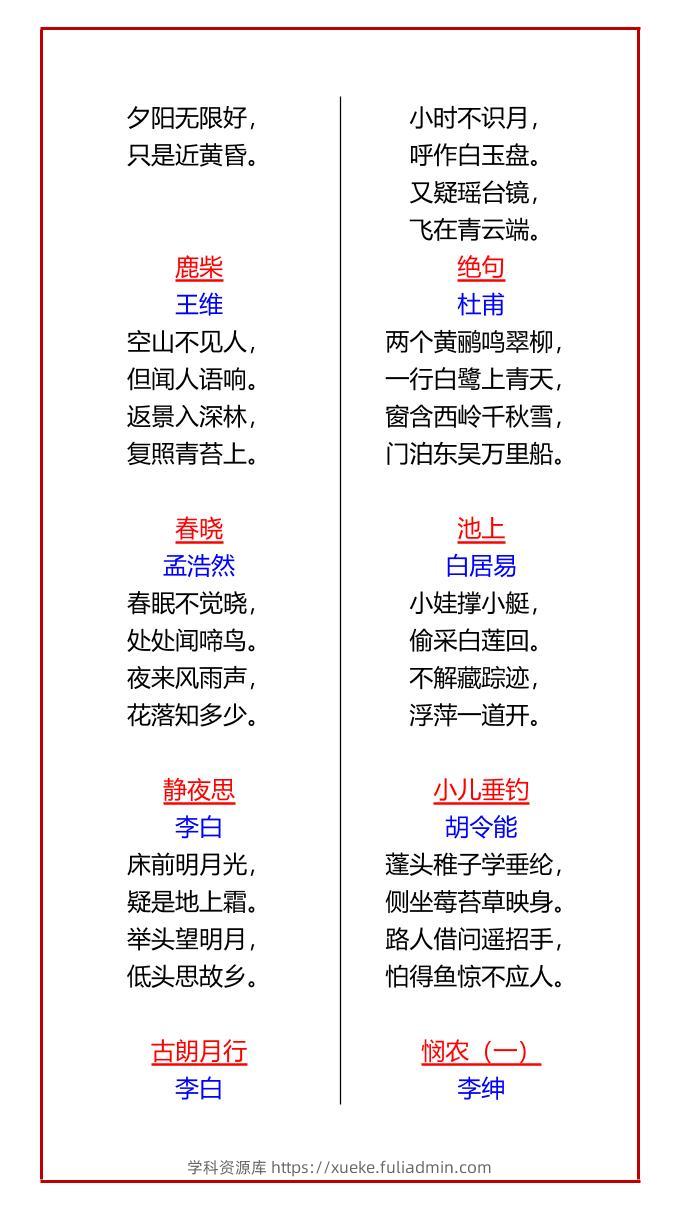 夕阳无限好，
只是近黄昏。

鹿柴
王维
空山不见人，
但闻人语响。
返景入深林，
复照青苔上。

春晓
孟浩然
春眠不觉晓，
处处闻啼鸟。
夜来风雨声，
花落知多少。

静夜思
李白
床前明月光，
疑是地上霜。
举头望明月，
低头思故乡。

古朗月行
李白

小时不识月，
呼作白玉盘。
又疑瑶台镜，
飞在青云端。

绝句
杜甫
两个黄鹂鸣翠柳，
一行白鹭上青天，
窗含西岭千秋雪，
门泊东吴万里船。

池上
白居易
小娃撑小艇，
偷采白莲回。
不解藏踪迹，
浮萍一道开。

小儿垂钓
胡令能
蓬头稚子学垂纶，
侧坐莓苔草映身。
路人借问遥招手，
怕得鱼惊不应人。

悯农（一）
李绅

学科资源库 https://xueke.fuliadmin.com